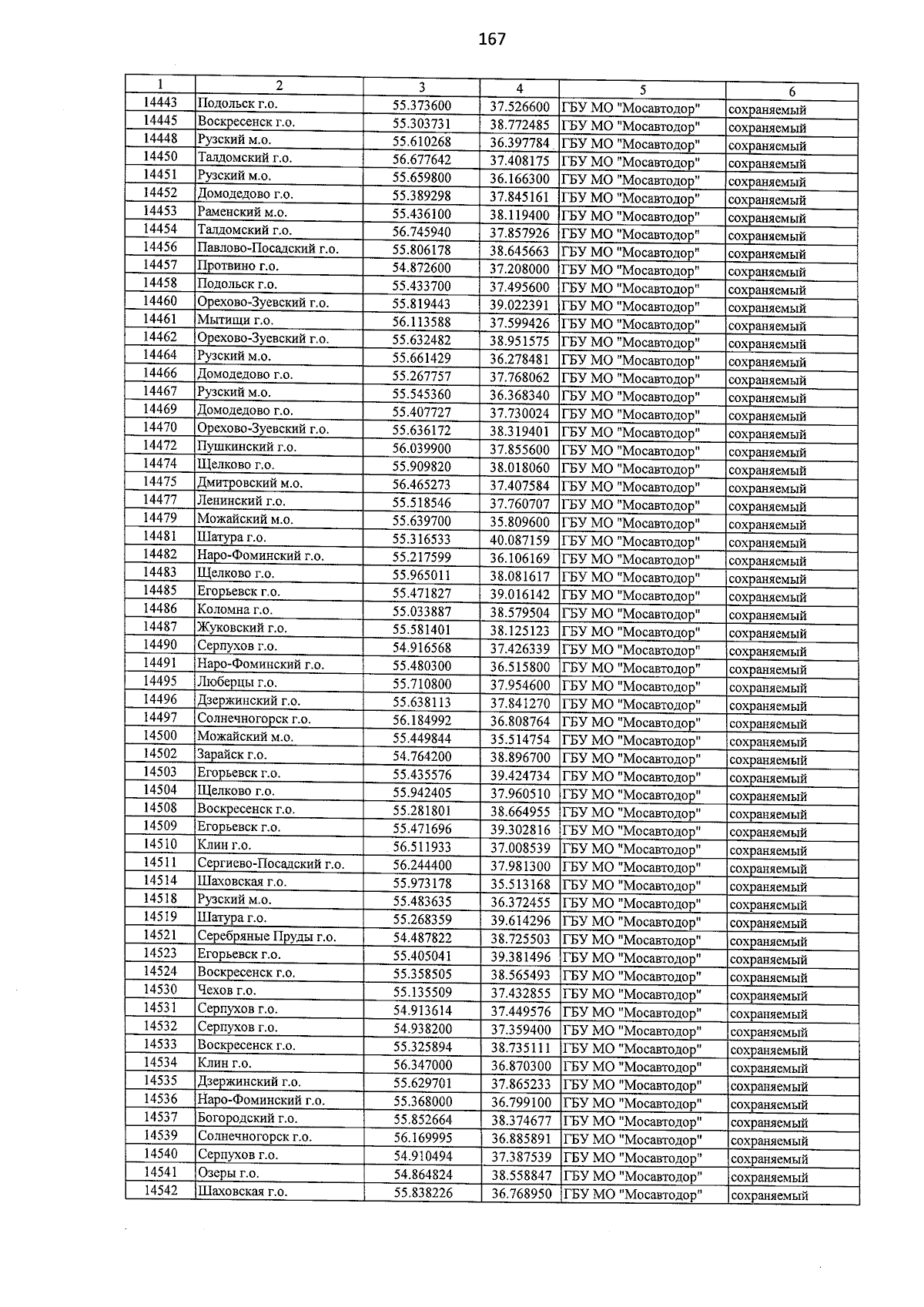 167

| 1 | 2 | 3 | 4 | 5 | 6 |
|---|---|---|---|---|---|
| 14443 | Подольск г.о. | 55.373600 | 37.526600 | ГБУ МО "Мосавтодор" | сохраняемый |
| 14445 | Воскресенск г.о. | 55.303731 | 38.772485 | ГБУ МО "Мосавтодор" | сохраняемый |
| 14448 | Рузский м.о. | 55.610268 | 36.397784 | ГБУ МО "Мосавтодор" | сохраняемый |
| 14450 | Талдомский г.о. | 56.677642 | 37.408175 | ГБУ МО "Мосавтодор" | сохраняемый |
| 14451 | Рузский м.о. | 55.659800 | 36.166300 | ГБУ МО "Мосавтодор" | сохраняемый |
| 14452 | Домодедово г.о. | 55.389298 | 37.845161 | ГБУ МО "Мосавтодор" | сохраняемый |
| 14453 | Раменский м.о. | 55.436100 | 38.119400 | ГБУ МО "Мосавтодор" | сохраняемый |
| 14454 | Талдомский г.о. | 56.745940 | 37.857926 | ГБУ МО "Мосавтодор" | сохраняемый |
| 14456 | Павлово-Посадский г.о. | 55.806178 | 38.645663 | ГБУ МО "Мосавтодор" | сохраняемый |
| 14457 | Протвино г.о. | 54.872600 | 37.208000 | ГБУ МО "Мосавтодор" | сохраняемый |
| 14458 | Подольск г.о. | 55.433700 | 37.495600 | ГБУ МО "Мосавтодор" | сохраняемый |
| 14460 | Орехово-Зуевский г.о. | 55.819443 | 39.022391 | ГБУ МО "Мосавтодор" | сохраняемый |
| 14461 | Мытищи г.о. | 56.113588 | 37.599426 | ГБУ МО "Мосавтодор" | сохраняемый |
| 14462 | Орехово-Зуевский г.о. | 55.632482 | 38.951575 | ГБУ МО "Мосавтодор" | сохраняемый |
| 14464 | Рузский м.о. | 55.661429 | 36.278481 | ГБУ МО "Мосавтодор" | сохраняемый |
| 14466 | Домодедово г.о. | 55.267757 | 37.768062 | ГБУ МО "Мосавтодор" | сохраняемый |
| 14467 | Рузский м.о. | 55.545360 | 36.368340 | ГБУ МО "Мосавтодор" | сохраняемый |
| 14469 | Домодедово г.о. | 55.407727 | 37.730024 | ГБУ МО "Мосавтодор" | сохраняемый |
| 14470 | Орехово-Зуевский г.о. | 55.636172 | 38.319401 | ГБУ МО "Мосавтодор" | сохраняемый |
| 14472 | Пушкинский г.о. | 56.039900 | 37.855600 | ГБУ МО "Мосавтодор" | сохраняемый |
| 14474 | Щелково г.о. | 55.909820 | 38.018060 | ГБУ МО "Мосавтодор" | сохраняемый |
| 14475 | Дмитровский м.о. | 56.465273 | 37.407584 | ГБУ МО "Мосавтодор" | сохраняемый |
| 14477 | Ленинский г.о. | 55.518546 | 37.760707 | ГБУ МО "Мосавтодор" | сохраняемый |
| 14479 | Можайский м.о. | 55.639700 | 35.809600 | ГБУ МО "Мосавтодор" | сохраняемый |
| 14481 | Шатура г.о. | 55.316533 | 40.087159 | ГБУ МО "Мосавтодор" | сохраняемый |
| 14482 | Наро-Фоминский г.о. | 55.217599 | 36.106169 | ГБУ МО "Мосавтодор" | сохраняемый |
| 14483 | Щелково г.о. | 55.965011 | 38.081617 | ГБУ МО "Мосавтодор" | сохраняемый |
| 14485 | Егорьевск г.о. | 55.471827 | 39.016142 | ГБУ МО "Мосавтодор" | сохраняемый |
| 14486 | Коломна г.о. | 55.033887 | 38.579504 | ГБУ МО "Мосавтодор" | сохраняемый |
| 14487 | Жуковский г.о. | 55.581401 | 38.125123 | ГБУ МО "Мосавтодор" | сохраняемый |
| 14490 | Серпухов г.о. | 54.916568 | 37.426339 | ГБУ МО "Мосавтодор" | сохраняемый |
| 14491 | Наро-Фоминский г.о. | 55.480300 | 36.515800 | ГБУ МО "Мосавтодор" | сохраняемый |
| 14495 | Люберцы г.о. | 55.710800 | 37.954600 | ГБУ МО "Мосавтодор" | сохраняемый |
| 14496 | Дзержинский г.о. | 55.638113 | 37.841270 | ГБУ МО "Мосавтодор" | сохраняемый |
| 14497 | Солнечногорск г.о. | 56.184992 | 36.808764 | ГБУ МО "Мосавтодор" | сохраняемый |
| 14500 | Можайский м.о. | 55.449844 | 35.514754 | ГБУ МО "Мосавтодор" | сохраняемый |
| 14502 | Зарайск г.о. | 54.764200 | 38.896700 | ГБУ МО "Мосавтодор" | сохраняемый |
| 14503 | Егорьевск г.о. | 55.435576 | 39.424734 | ГБУ МО "Мосавтодор" | сохраняемый |
| 14504 | Щелково г.о. | 55.942405 | 37.960510 | ГБУ МО "Мосавтодор" | сохраняемый |
| 14508 | Воскресенск г.о. | 55.281801 | 38.664955 | ГБУ МО "Мосавтодор" | сохраняемый |
| 14509 | Егорьевск г.о. | 55.471696 | 39.302816 | ГБУ МО "Мосавтодор" | сохраняемый |
| 14510 | Клин г.о. | 56.511933 | 37.008539 | ГБУ МО "Мосавтодор" | сохраняемый |
| 14511 | Сергиево-Посадский г.о. | 56.244400 | 37.981300 | ГБУ МО "Мосавтодор" | сохраняемый |
| 14514 | Шаховская г.о. | 55.973178 | 35.513168 | ГБУ МО "Мосавтодор" | сохраняемый |
| 14518 | Рузский м.о. | 55.483635 | 36.372455 | ГБУ МО "Мосавтодор" | сохраняемый |
| 14519 | Шатура г.о. | 55.268359 | 39.614296 | ГБУ МО "Мосавтодор" | сохраняемый |
| 14521 | Серебряные Пруды г.о. | 54.487822 | 38.725503 | ГБУ МО "Мосавтодор" | сохраняемый |
| 14523 | Егорьевск г.о. | 55.405041 | 39.381496 | ГБУ МО "Мосавтодор" | сохраняемый |
| 14524 | Воскресенск г.о. | 55.358505 | 38.565493 | ГБУ МО "Мосавтодор" | сохраняемый |
| 14530 | Чехов г.о. | 55.135509 | 37.432855 | ГБУ МО "Мосавтодор" | сохраняемый |
| 14531 | Серпухов г.о. | 54.913614 | 37.449576 | ГБУ МО "Мосавтодор" | сохраняемый |
| 14532 | Серпухов г.о. | 54.938200 | 37.359400 | ГБУ МО "Мосавтодор" | сохраняемый |
| 14533 | Воскресенск г.о. | 55.325894 | 38.735111 | ГБУ МО "Мосавтодор" | сохраняемый |
| 14534 | Клин г.о. | 56.347000 | 36.870300 | ГБУ МО "Мосавтодор" | сохраняемый |
| 14535 | Дзержинский г.о. | 55.629701 | 37.865233 | ГБУ МО "Мосавтодор" | сохраняемый |
| 14536 | Наро-Фоминский г.о. | 55.368000 | 36.799100 | ГБУ МО "Мосавтодор" | сохраняемый |
| 14537 | Богородский г.о. | 55.852664 | 38.374677 | ГБУ МО "Мосавтодор" | сохраняемый |
| 14539 | Солнечногорск г.о. | 56.169995 | 36.885891 | ГБУ МО "Мосавтодор" | сохраняемый |
| 14540 | Серпухов г.о. | 54.910494 | 37.387539 | ГБУ МО "Мосавтодор" | сохраняемый |
| 14541 | Озеры г.о. | 54.864824 | 38.558847 | ГБУ МО "Мосавтодор" | сохраняемый |
| 14542 | Шаховская г.о. | 55.838226 | 36.768950 | ГБУ МО "Мосавтодор" | сохраняемый |